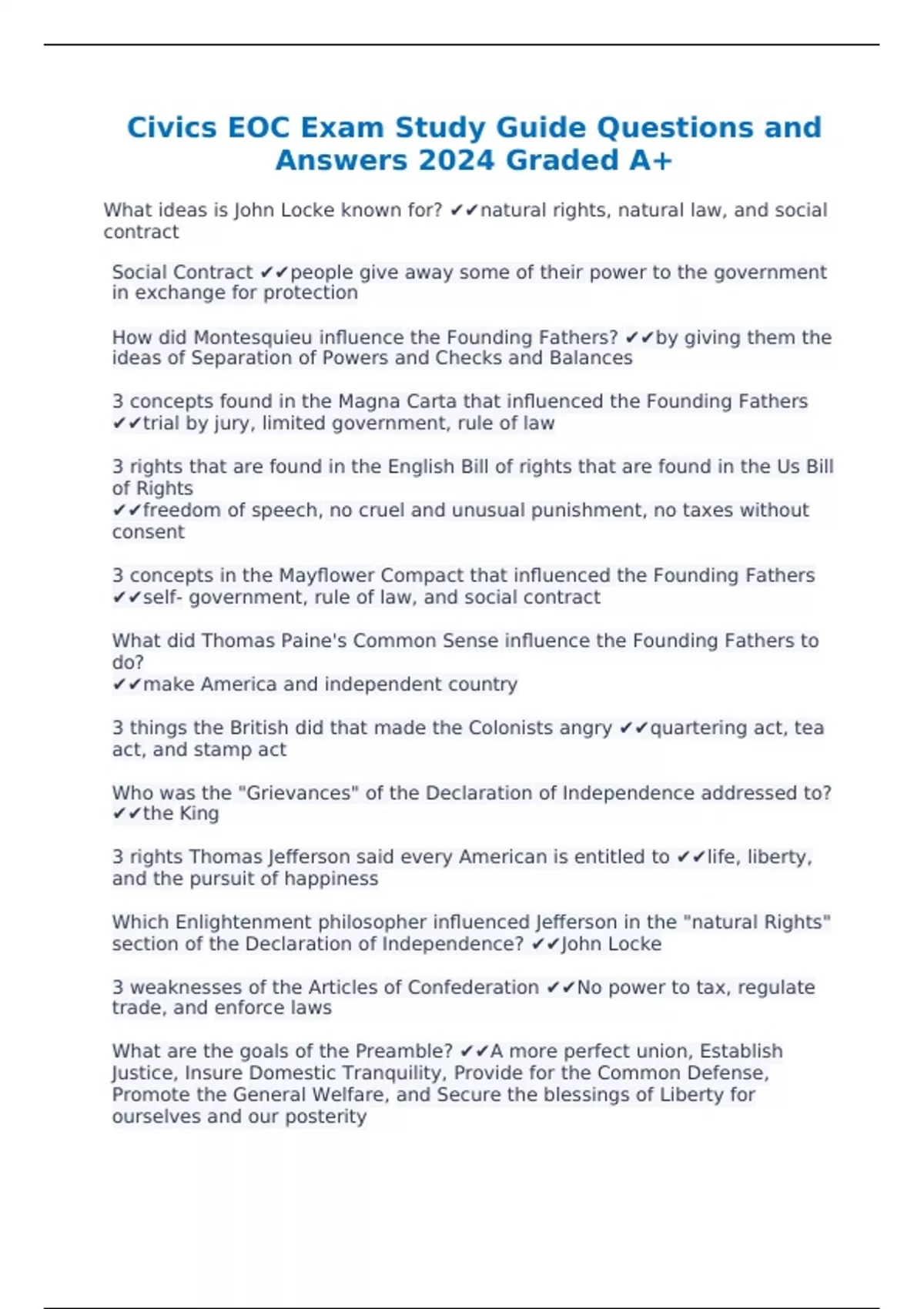 Civics EOC Exam Study Guide Questions and Answers 2024 Graded A+

What ideas is John Locke known for? ✔✔natural rights, natural law, and social contract

Social Contract ✔✔people give away some of their power to the government in exchange for protection

How did Montesquieu influence the Founding Fathers? ✔✔by giving them the ideas of Separation of Powers and Checks and Balances

3 concepts found in the Magna Carta that influenced the Founding Fathers ✔✔trial by jury, limited government, rule of law

3 rights that are found in the English Bill of rights that are found in the Us Bill of Rights
✔✔freedom of speech, no cruel and unusual punishment, no taxes without consent

3 concepts in the Mayflower Compact that influenced the Founding Fathers ✔✔self- government, rule of law, and social contract

What did Thomas Paine's Common Sense influence the Founding Fathers to do?
✔✔make America and independent country

3 things the British did that made the Colonists angry ✔✔quartering act, tea act, and stamp act

Who was the "Grievances" of the Declaration of Independence addressed to? ✔✔the King

3 rights Thomas Jefferson said every American is entitled to ✔✔life, liberty, and the pursuit of happiness

Which Enlightenment philosopher influenced Jefferson in the "natural Rights" section of the Declaration of Independence? ✔✔John Locke

3 weaknesses of the Articles of Confederation ✔✔No power to tax, regulate trade, and enforce laws

What are the goals of the Preamble? ✔✔A more perfect union, Establish Justice, Insure Domestic Tranquility, Provide for the Common Defense, Promote the General Welfare, and Secure the blessings of Liberty for ourselves and our posterity